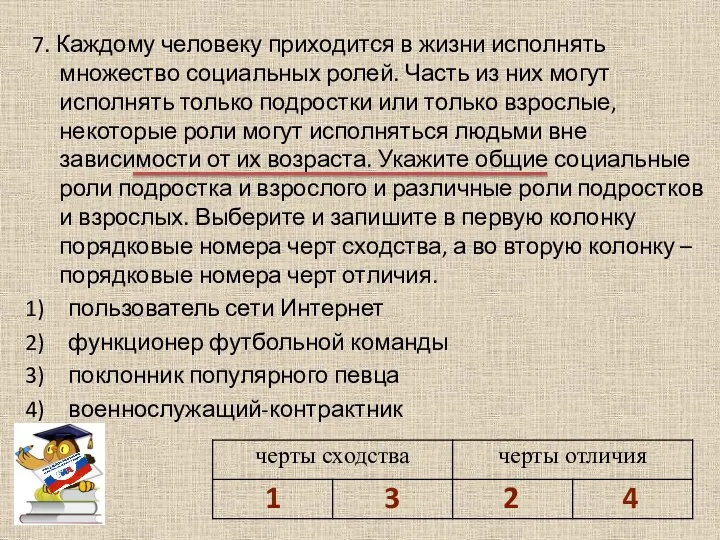 7. Каждому человеку приходится в жизни исполнять множество социальных ролей. Часть из них могут исполнять только подростки или только взрослые, некоторые роли могут исполняться людьми вне зависимости от их возраста. Укажите общие социальные роли подростка и взрослого и различные роли подростков и взрослых. Выберите и запишите в первую колонку порядковые номера черт сходства, а во вторую колонку – порядковые номера черт отличия.

1) пользователь сети Интернет
2) функционер футбольной команды
3) поклонник популярного певца
4) военнослужащий-контрактник

| черты сходства | | черты отличия | |
|---|---|---|---|
| 1 | 3 | 2 | 4 |